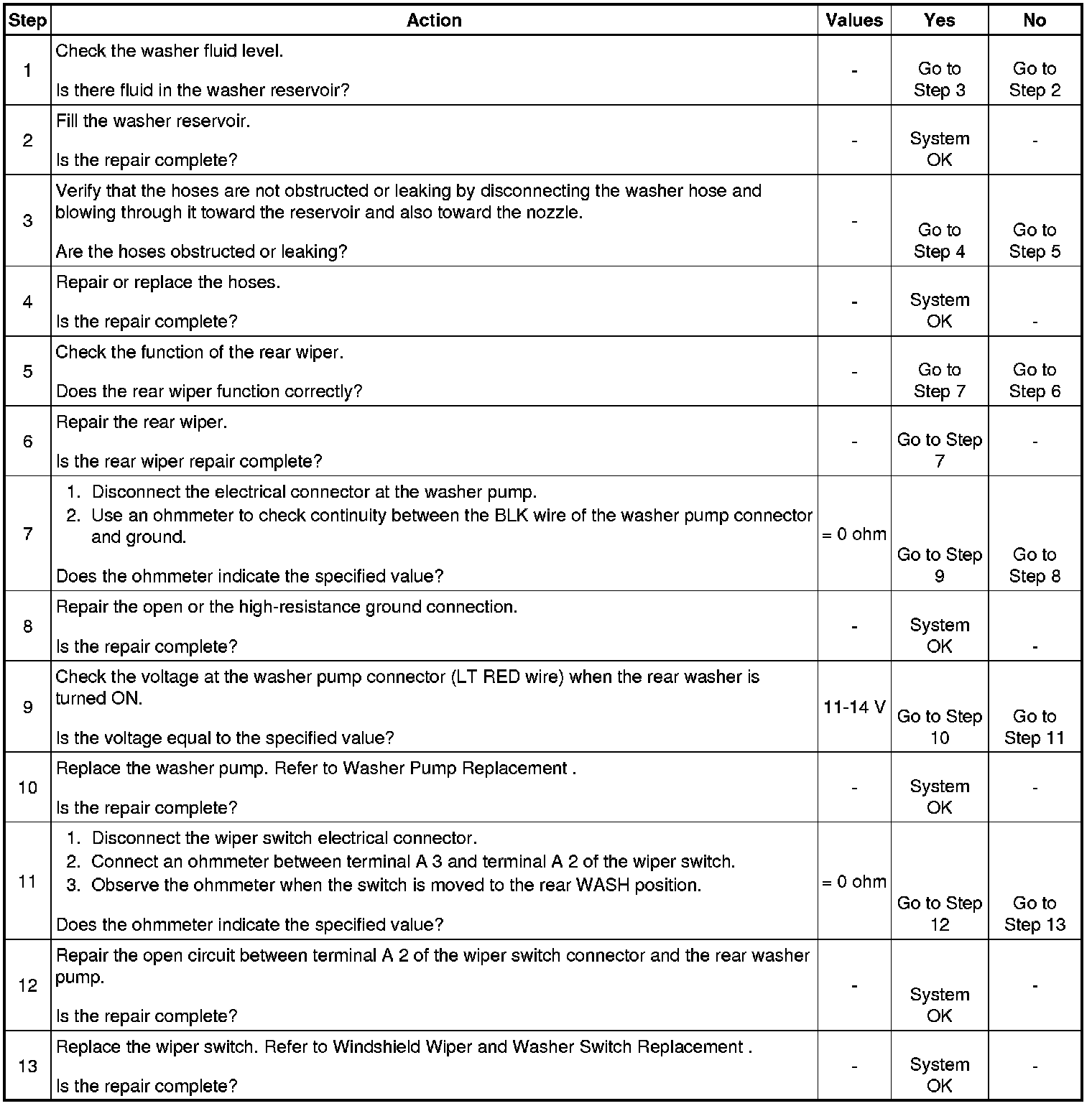 | Step | Action | Values | Yes | No |
|---|---|---|---|---|
| 1 | Check the washer fluid level.<br><br>Is there fluid in the washer reservoir? | - | Go to Step 3 | Go to Step 2 |
| 2 | Fill the washer reservoir.<br><br>Is the repair complete? | - | System OK | - |
| 3 | Verify that the hoses are not obstructed or leaking by disconnecting the washer hose and blowing through it toward the reservoir and also toward the nozzle.<br><br>Are the hoses obstructed or leaking? | - | Go to Step 4 | Go to Step 5 |
| 4 | Repair or replace the hoses.<br><br>Is the repair complete? | - | System OK | - |
| 5 | Check the function of the rear wiper.<br><br>Does the rear wiper function correctly? | - | Go to Step 7 | Go to Step 6 |
| 6 | Repair the rear wiper.<br><br>Is the rear wiper repair complete? | - | Go to Step 7 | - |
| 7 | 1. Disconnect the electrical connector at the washer pump.<br>2. Use an ohmmeter to check continuity between the BLK wire of the washer pump connector and ground.<br><br>Does the ohmmeter indicate the specified value? | = 0 ohm | Go to Step 9 | Go to Step 8 |
| 8 | Repair the open or the high-resistance ground connection.<br><br>Is the repair complete? | - | System OK | - |
| 9 | Check the voltage at the washer pump connector (LT RED wire) when the rear washer is turned ON.<br><br>Is the voltage equal to the specified value? | 11-14 V | Go to Step 10 | Go to Step 11 |
| 10 | Replace the washer pump. Refer to Washer Pump Replacement .<br><br>Is the repair complete? | - | System OK | - |
| 11 | 1. Disconnect the wiper switch electrical connector.<br>2. Connect an ohmmeter between terminal A 3 and terminal A 2 of the wiper switch.<br>3. Observe the ohmmeter when the switch is moved to the rear WASH position.<br><br>Does the ohmmeter indicate the specified value? | = 0 ohm | Go to Step 12 | Go to Step 13 |
| 12 | Repair the open circuit between terminal A 2 of the wiper switch connector and the rear washer pump.<br><br>Is the repair complete? | - | System OK | - |
| 13 | Replace the wiper switch. Refer to Windshield Wiper and Washer Switch Replacement .<br><br>Is the repair complete? | - | System OK | - |